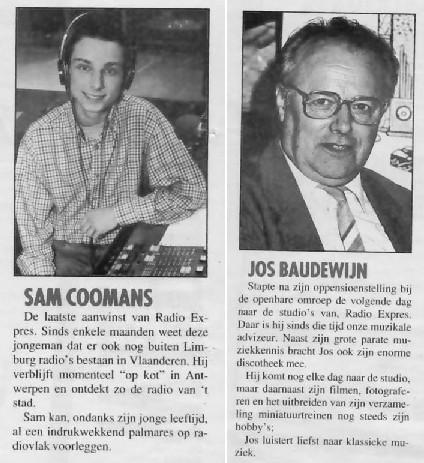 SAM COOMANS

De laatste aanwinst van Radio Expres. Sinds enkele maanden weet deze jongeman dat er ook nog buiten Limburg radio's bestaan in Vlaanderen. Hij verblijft momenteel "op kot" in Antwerpen en ontdekt zo de radio van 't stad.

Sam kan, ondanks zijn jonge leeftijd, al een indrukwekkend palmares op radiovlak voorleggen.

JOS BAUDEWIJN

Stapte na zijn oppensioenstelling bij de openbare omroep de volgende dag naar de studio's van, Radio Expres. Daar is hij sinds die tijd onze muzikale advizeur. Naast zijn grote parate muziekkennis bracht Jos ook zijn enorme discotheek mee.

Hij komt nog elke dag naar de studio, maar daarnaast zijn filmen, fotograferen en het uitbreiden van zijn verzameling miniatuurtreinen nog steeds zijn hobby's;

Jos luistert liefst naar klassieke muziek.